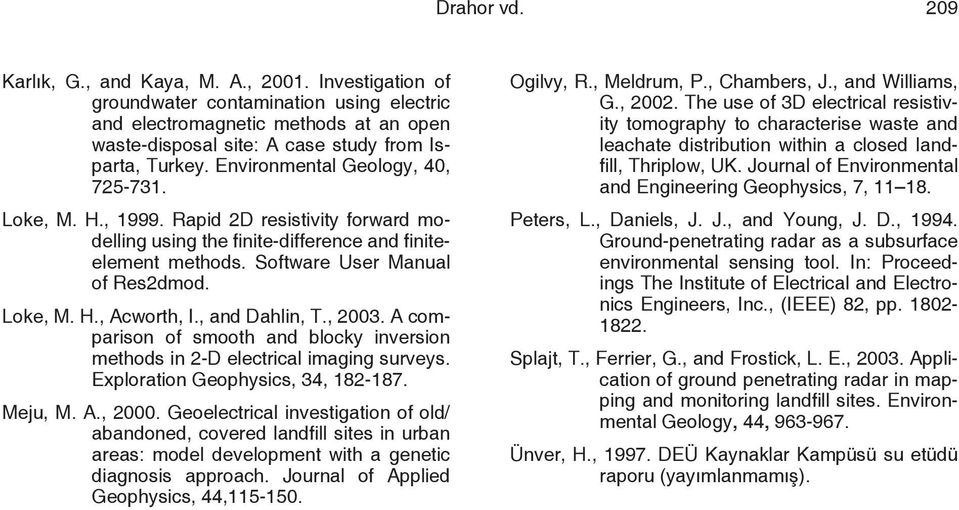 Drahor vd. 209

Karlık, G., and Kaya, M. A., 2001. Investigation of groundwater contamination using electric and electromagnetic methods at an open waste-disposal site: A case study from Isparta, Turkey. Environmental Geology, 40, 725-731.

Loke, M. H., 1999. Rapid 2D resistivity forward modelling using the finite-difference and finite-element methods. Software User Manual of Res2dmod.

Loke, M. H., Acworth, I., and Dahlin, T., 2003. A comparison of smooth and blocky inversion methods in 2-D electrical imaging surveys. Exploration Geophysics, 34, 182-187.

Meju, M. A., 2000. Geoelectrical investigation of old/abandoned, covered landfill sites in urban areas: model development with a genetic diagnosis approach. Journal of Applied Geophysics, 44,115-150.

Ogilvy, R., Meldrum, P., Chambers, J., and Williams, G., 2002. The use of 3D electrical resistivity tomography to characterise waste and leachate distribution within a closed landfill, Thriplow, UK. Journal of Environmental and Engineering Geophysics, 7, 11–18.

Peters, L., Daniels, J. J., and Young, J. D., 1994. Ground-penetrating radar as a subsurface environmental sensing tool. In: Proceedings The Institute of Electrical and Electronics Engineers, Inc., (IEEE) 82, pp. 1802-1822.

Splajt, T., Ferrier, G., and Frostick, L. E., 2003. Application of ground penetrating radar in mapping and monitoring landfill sites. Environmental Geology, 44, 963-967.

Ünver, H., 1997. DEÜ Kaynaklar Kampüsü su etüdü raporu (yayımlanmamış).